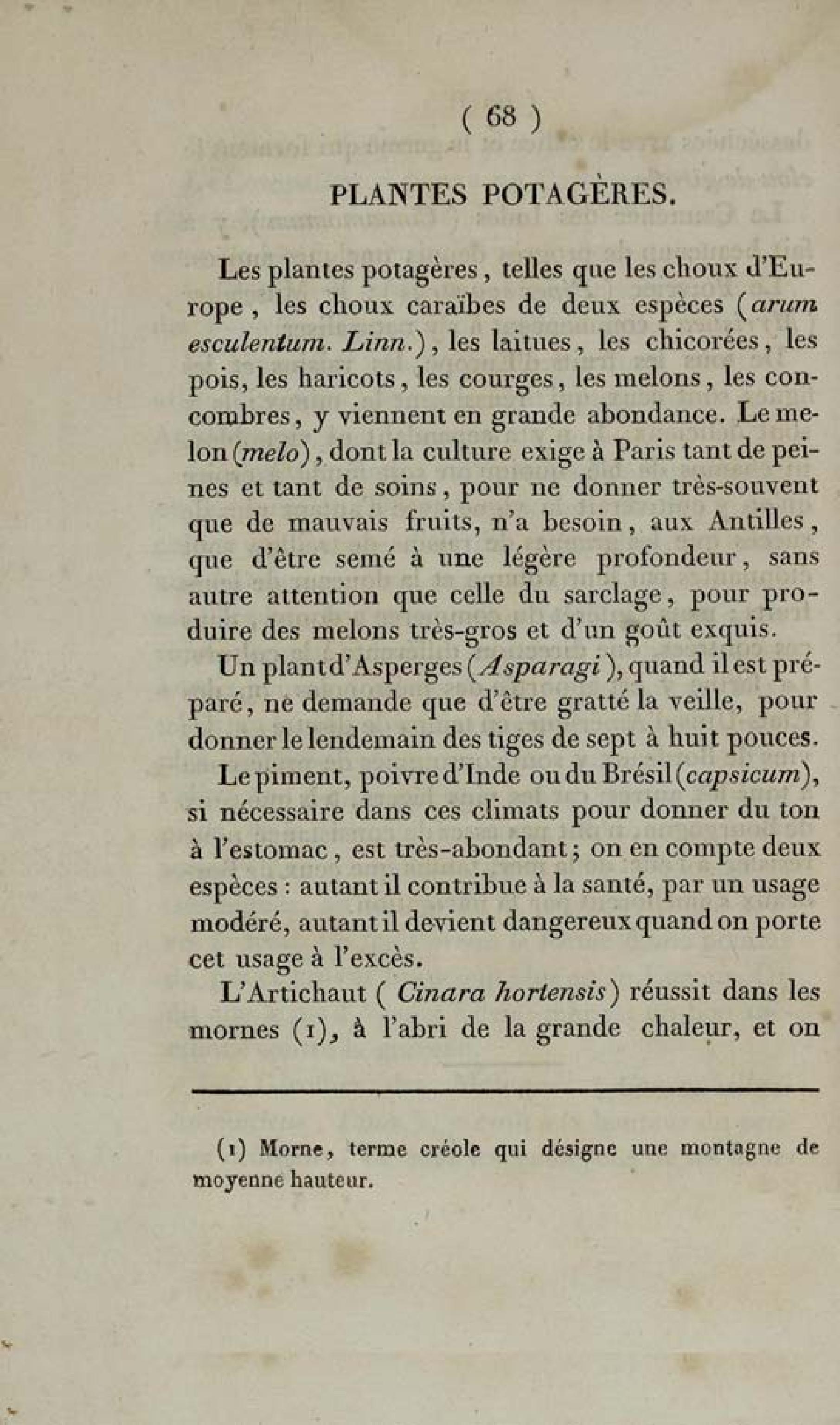 ( 68 )

PLANTES POTAGÈRES.

Les plantes potagères, telles que les choux d'Europe, les choux caraïbes de deux espèces (arum esculentum. Linn.), les laitues, les chicorées, les pois, les haricots, les courges, les melons, les concombres, y viennent en grande abondance. Le melon (melo), dont la culture exige à Paris tant de peines et tant de soins, pour ne donner très-souvent que de mauvais fruits, n'a besoin, aux Antilles, que d'être semé à une légère profondeur, sans autre attention que celle du sarclage, pour produire des melons très-gros et d'un goût exquis.

Un plant d'Asperges (Asparagi), quand il est préparé, ne demande que d'être gratté la veille, pour donner le lendemain des tiges de sept à huit pouces.

Le piment, poivre d'Inde ou du Brésil (capsicum), si nécessaire dans ces climats pour donner du ton à l'estomac, est très-abondant; on en compte deux espèces : autant il contribue à la santé, par un usage modéré, autant il devient dangereux quand on porte cet usage à l'excès.

L'Artichaut ( Cinara hortensis) réussit dans les mornes (1), à l'abri de la grande chaleur, et on

(1) Morne, terme créole qui désigne une montagne de moyenne hauteur.